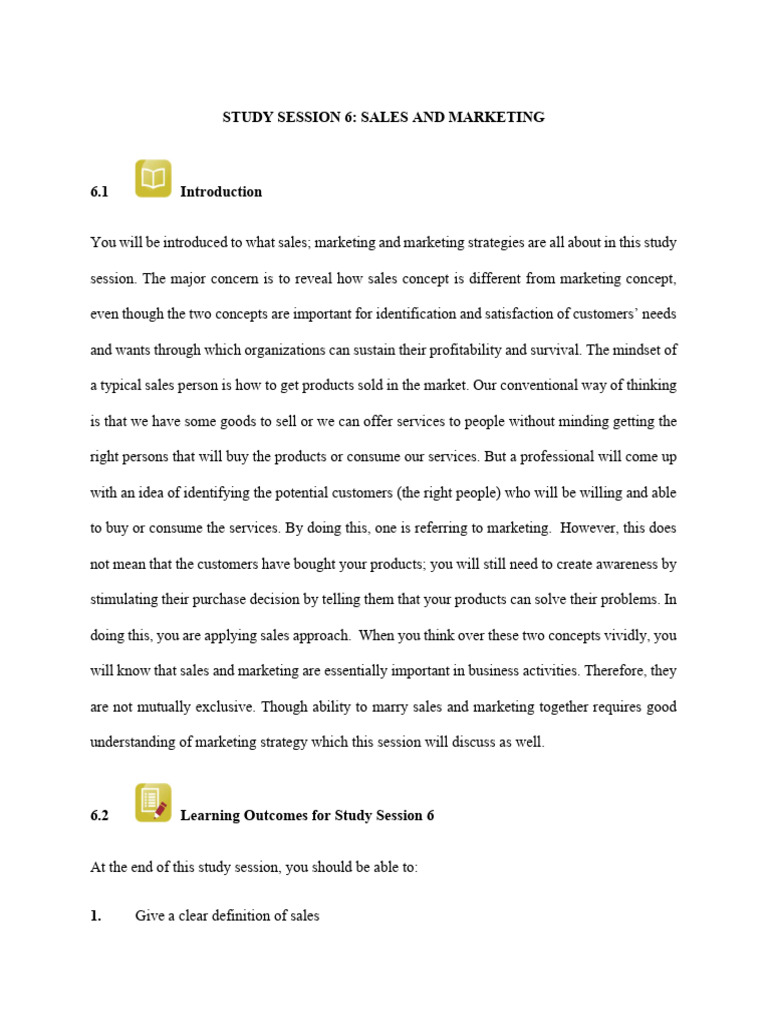 STUDY SESSION 6: SALES AND MARKETING

6.1 Introduction

You will be introduced to what sales; marketing and marketing strategies are all about in this study session. The major concern is to reveal how sales concept is different from marketing concept, even though the two concepts are important for identification and satisfaction of customers' needs and wants through which organizations can sustain their profitability and survival. The mindset of a typical sales person is how to get products sold in the market. Our conventional way of thinking is that we have some goods to sell or we can offer services to people without minding getting the right persons that will buy the products or consume our services. But a professional will come up with an idea of identifying the potential customers (the right people) who will be willing and able to buy or consume the services. By doing this, one is referring to marketing. However, this does not mean that the customers have bought your products; you will still need to create awareness by stimulating their purchase decision by telling them that your products can solve their problems. In doing this, you are applying sales approach. When you think over these two concepts vividly, you will know that sales and marketing are essentially important in business activities. Therefore, they are not mutually exclusive. Though ability to marry sales and marketing together requires good understanding of marketing strategy which this session will discuss as well.

6.2 Learning Outcomes for Study Session 6

At the end of this study session, you should be able to:

1. Give a clear definition of sales